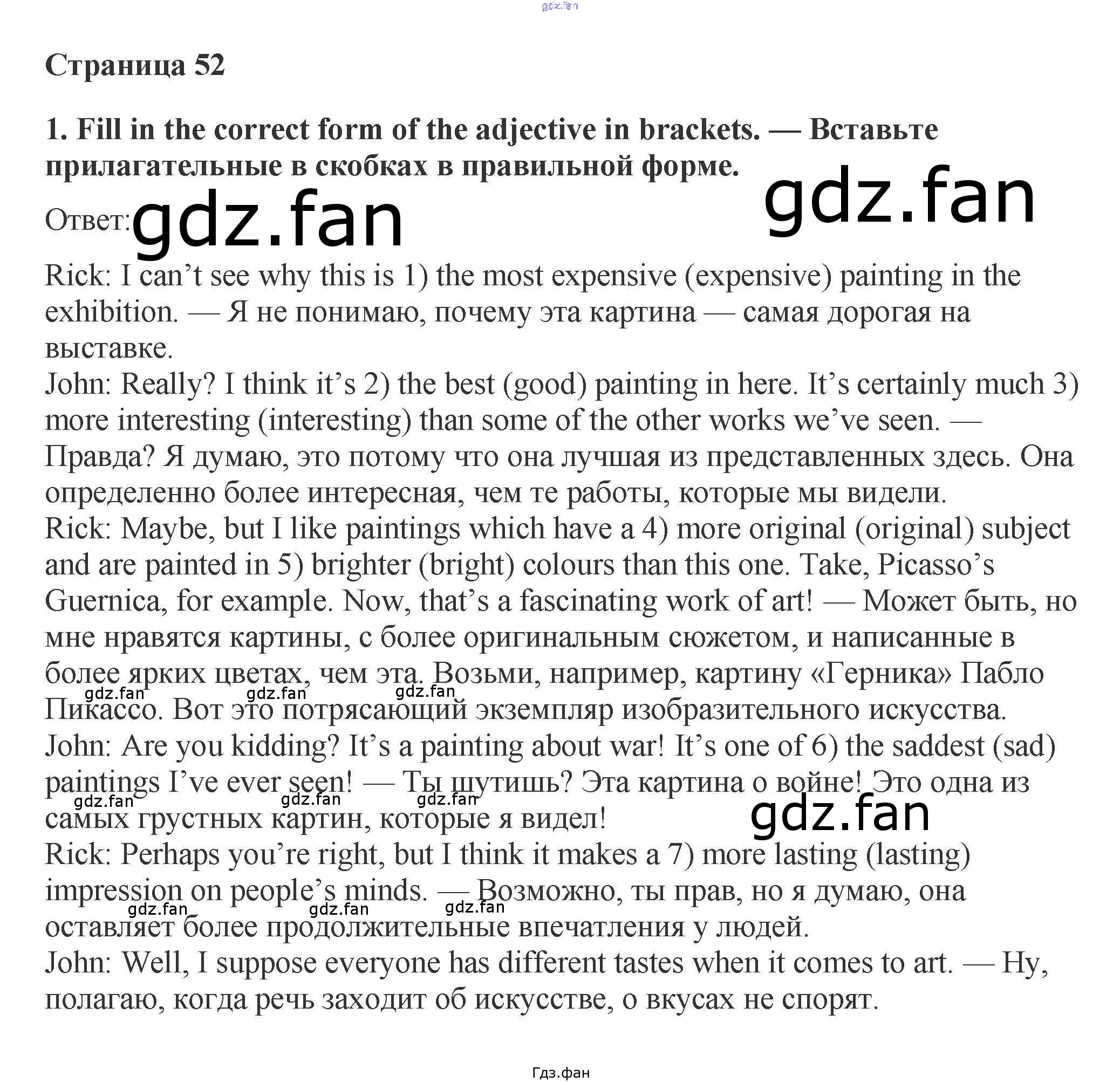 Страница 52

1. Fill in the correct form of the adjective in brackets. — Вставьте прилагательные в скобках в правильной форме.

Ответ:

Rick: I can't see why this is 1) the most expensive (expensive) painting in the exhibition. — Я не понимаю, почему эта картина — самая дорогая на выставке.
John: Really? I think it's 2) the best (good) painting in here. It's certainly much 3) more interesting (interesting) than some of the other works we've seen. — Правда? Я думаю, это потому что она лучшая из представленных здесь. Она определенно более интересная, чем те работы, которые мы видели.
Rick: Maybe, but I like paintings which have a 4) more original (original) subject and are painted in 5) brighter (bright) colours than this one. Take, Picasso's Guernica, for example. Now, that's a fascinating work of art! — Может быть, но мне нравятся картины, с более оригинальным сюжетом, и написанные в более ярких цветах, чем эта. Возьми, например, картину «Герника» Пабло Пикассо. Вот это потрясающий экземпляр изобразительного искусства.
John: Are you kidding? It's a painting about war! It's one of 6) the saddest (sad) paintings I've ever seen! — Ты шутишь? Эта картина о войне! Это одна из самых грустных картин, которые я видел!
Rick: Perhaps you're right, but I think it makes a 7) more lasting (lasting) impression on people's minds. — Возможно, ты прав, но я думаю, она оставляет более продолжительные впечатления у людей.
John: Well, I suppose everyone has different tastes when it comes to art. — Ну, полагаю, когда речь заходит об искусстве, о вкусах не спорят.

Гдз.фан

gdz.fan